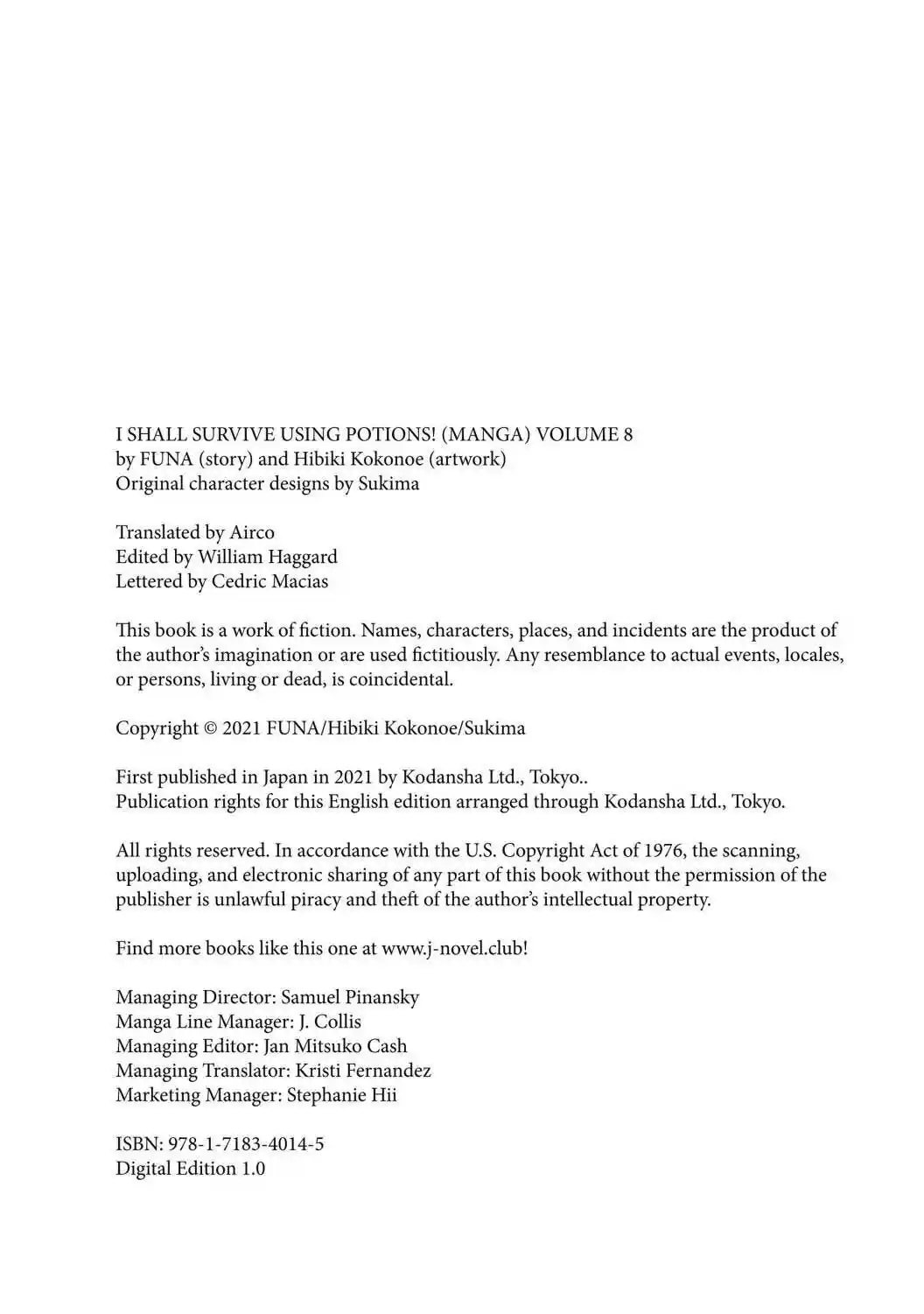 I SHALL SURVIVE USING POTIONS! (MANGA) VOLUME 8
by FUNA (story) and Hibiki Kokonoe (artwork)
Original character designs by Sukima

Translated by Airco
Edited by William Haggard
Lettered by Cedric Macias

This book is a work of fiction. Names, characters, places, and incidents are the product of the author's imagination or are used fictitiously. Any resemblance to actual events, locales, or persons, living or dead, is coincidental.

Copyright © 2021 FUNA/Hibiki Kokonoe/Sukima

First published in Japan in 2021 by Kodansha Ltd., Tokyo..
Publication rights for this English edition arranged through Kodansha Ltd., Tokyo.

All rights reserved. In accordance with the U.S. Copyright Act of 1976, the scanning, uploading, and electronic sharing of any part of this book without the permission of the publisher is unlawful piracy and theft of the author's intellectual property.

Find more books like this one at www.j-novel.club!

Managing Director: Samuel Pinansky
Manga Line Manager: J. Collis
Managing Editor: Jan Mitsuko Cash
Managing Translator: Kristi Fernandez
Marketing Manager: Stephanie Hii

ISBN: 978-1-7183-4014-5
Digital Edition 1.0